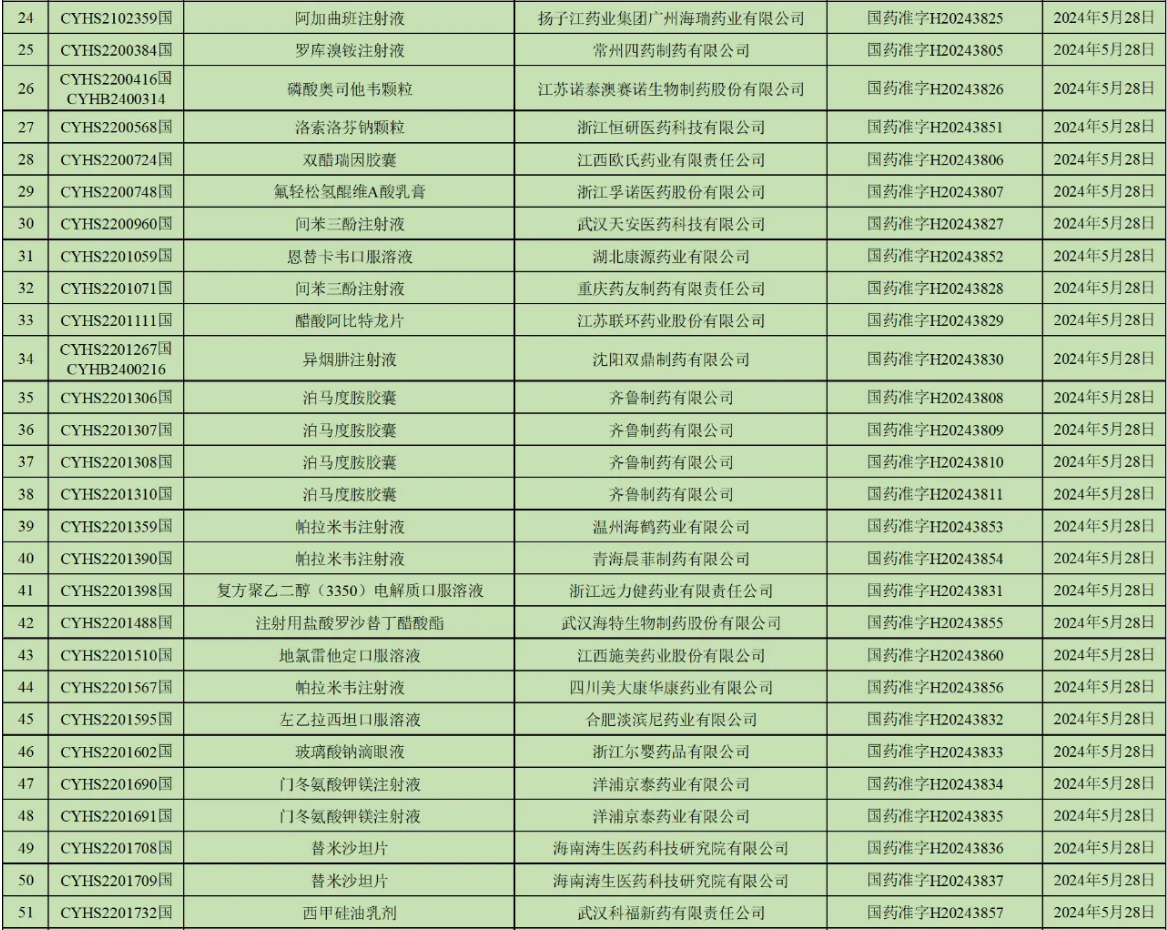 | 24 | CYHS2102359国 | 阿加曲班注射液 | 扬子江药业集团广州海瑞药业有限公司 | 国药准字H20243825 | 2024年5月28日 |
|---|---|---|---|---|---|
| 25 | CYHS2200384国 | 罗库溴铵注射液 | 常州四药制药有限公司 | 国药准字H20243805 | 2024年5月28日 |
| 26 | CYHS2200416国 CYHB2400314 | 磷酸奥司他韦颗粒 | 江苏诺泰澳赛诺生物制药股份有限公司 | 国药准字H20243826 | 2024年5月28日 |
| 27 | CYHS2200568国 | 洛索洛芬钠颗粒 | 浙江恒研医药科技有限公司 | 国药准字H20243851 | 2024年5月28日 |
| 28 | CYHS2200724国 | 双醋瑞因胶囊 | 江西欧氏药业有限责任公司 | 国药准字H20243806 | 2024年5月28日 |
| 29 | CYHS2200748国 | 氟轻松氢醌维A酸乳膏 | 浙江孚诺医药股份有限公司 | 国药准字H20243807 | 2024年5月28日 |
| 30 | CYHS2200960国 | 间苯三酚注射液 | 武汉天安医药科技有限公司 | 国药准字H20243827 | 2024年5月28日 |
| 31 | CYHS2201059国 | 恩替卡韦口服溶液 | 湖北康源药业有限公司 | 国药准字H20243852 | 2024年5月28日 |
| 32 | CYHS2201071国 | 间苯三酚注射液 | 重庆药友制药有限责任公司 | 国药准字H20243828 | 2024年5月28日 |
| 33 | CYHS2201111国 | 醋酸阿比特龙片 | 江苏联环药业股份有限公司 | 国药准字H20243829 | 2024年5月28日 |
| 34 | CYHS2201267国 CYHB2400216 | 异烟肼注射液 | 沈阳双鼎制药有限公司 | 国药准字H20243830 | 2024年5月28日 |
| 35 | CYHS2201306国 | 泊马度胺胶囊 | 齐鲁制药有限公司 | 国药准字H20243808 | 2024年5月28日 |
| 36 | CYHS2201307国 | 泊马度胺胶囊 | 齐鲁制药有限公司 | 国药准字H20243809 | 2024年5月28日 |
| 37 | CYHS2201308国 | 泊马度胺胶囊 | 齐鲁制药有限公司 | 国药准字H20243810 | 2024年5月28日 |
| 38 | CYHS2201310国 | 泊马度胺胶囊 | 齐鲁制药有限公司 | 国药准字H20243811 | 2024年5月28日 |
| 39 | CYHS2201359国 | 帕拉米韦注射液 | 温州海鹤药业有限公司 | 国药准字H20243853 | 2024年5月28日 |
| 40 | CYHS2201390国 | 帕拉米韦注射液 | 青海晨菲制药有限公司 | 国药准字H20243854 | 2024年5月28日 |
| 41 | CYHS2201398国 | 复方聚乙二醇（3350）电解质口服溶液 | 浙江远力健药业有限责任公司 | 国药准字H20243831 | 2024年5月28日 |
| 42 | CYHS2201488国 | 注射用盐酸罗沙替丁醋酸酯 | 武汉海特生物制药股份有限公司 | 国药准字H20243855 | 2024年5月28日 |
| 43 | CYHS2201510国 | 地氯雷他定口服溶液 | 江西施美药业股份有限公司 | 国药准字H20243860 | 2024年5月28日 |
| 44 | CYHS2201567国 | 帕拉米韦注射液 | 四川美大康华康药业有限公司 | 国药准字H20243856 | 2024年5月28日 |
| 45 | CYHS2201595国 | 左乙拉西坦口服溶液 | 合肥淡滨尼药业有限公司 | 国药准字H20243832 | 2024年5月28日 |
| 46 | CYHS2201602国 | 玻璃酸钠滴眼液 | 浙江尔婴药品有限公司 | 国药准字H20243833 | 2024年5月28日 |
| 47 | CYHS2201690国 | 门冬氨酸钾镁注射液 | 洋浦京泰药业有限公司 | 国药准字H20243834 | 2024年5月28日 |
| 48 | CYHS2201691国 | 门冬氨酸钾镁注射液 | 洋浦京泰药业有限公司 | 国药准字H20243835 | 2024年5月28日 |
| 49 | CYHS2201708国 | 替米沙坦片 | 海南涛生医药科技研究院有限公司 | 国药准字H20243836 | 2024年5月28日 |
| 50 | CYHS2201709国 | 替米沙坦片 | 海南涛生医药科技研究院有限公司 | 国药准字H20243837 | 2024年5月28日 |
| 51 | CYHS2201732国 | 西甲硅油乳剂 | 武汉科福新药有限责任公司 | 国药准字H20243857 | 2024年5月28日 |